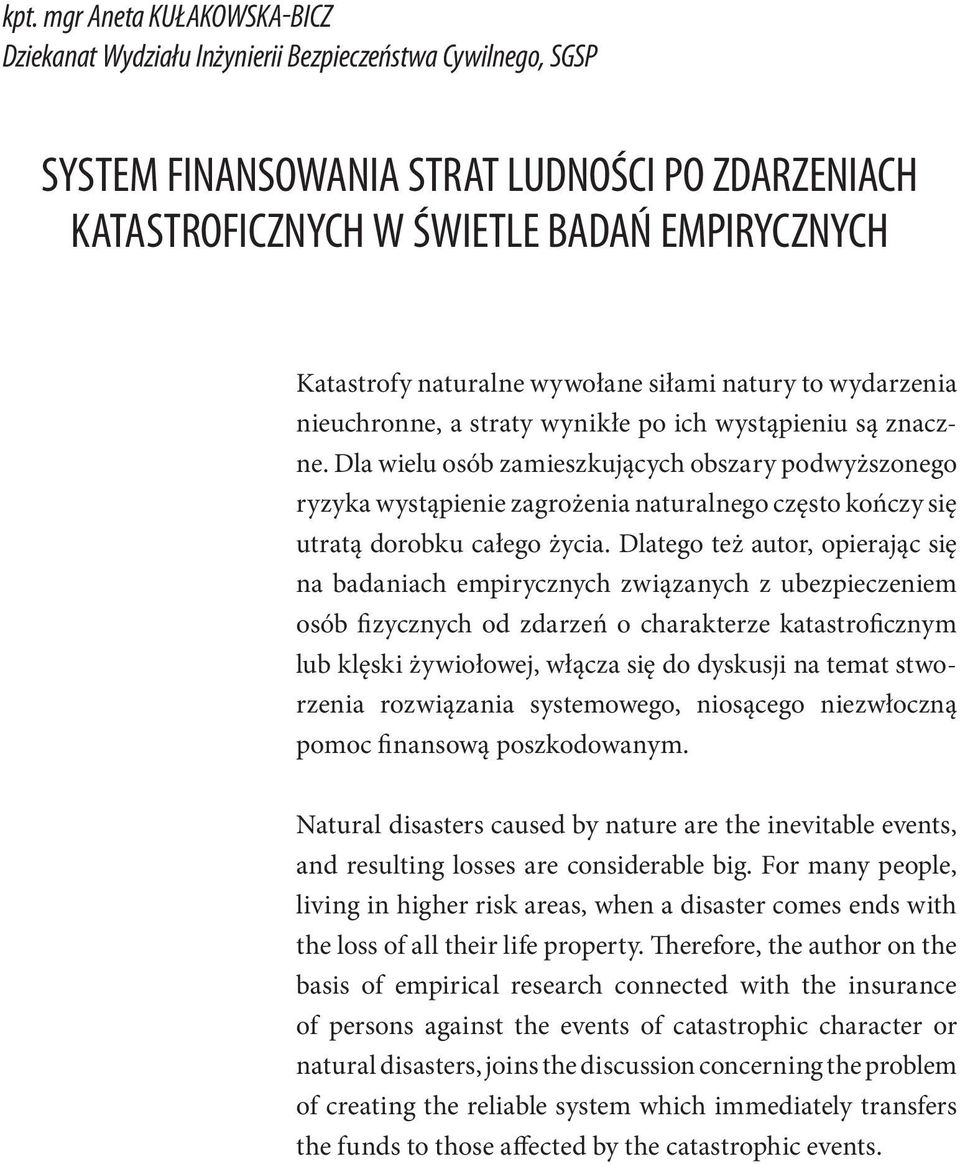 kpt. mgr Aneta KUŁAKOWSKA-BICZ
Dziekanat Wydziału Inżynierii Bezpieczeństwa Cywilnego, SGSP

SYSTEM FINANSOWANIA STRAT LUDNOŚCI PO ZDARZENIACH KATASTROFICZNYCH W ŚWIETLE BADAŃ EMPIRYCZNYCH

Katastrofy naturalne wywołane siłami natury to wydarzenia nieuchronne, a straty wynikłe po ich wystąpieniu są znaczne. Dla wielu osób zamieszkujących obszary podwyższonego ryzyka wystąpienie zagrożenia naturalnego często kończy się utratą dorobku całego życia. Dlatego też autor, opierając się na badaniach empirycznych związanych z ubezpieczeniem osób fizycznych od zdarzeń o charakterze katastroficznym lub klęski żywiołowej, włącza się do dyskusji na temat stworzenia rozwiązania systemowego, niosącego niezwłoczną pomoc finansową poszkodowanym.

Natural disasters caused by nature are the inevitable events, and resulting losses are considerable big. For many people, living in higher risk areas, when a disaster comes ends with the loss of all their life property. Therefore, the author on the basis of empirical research connected with the insurance of persons against the events of catastrophic character or natural disasters, joins the discussion concerning the problem of creating the reliable system which immediately transfers the funds to those affected by the catastrophic events.